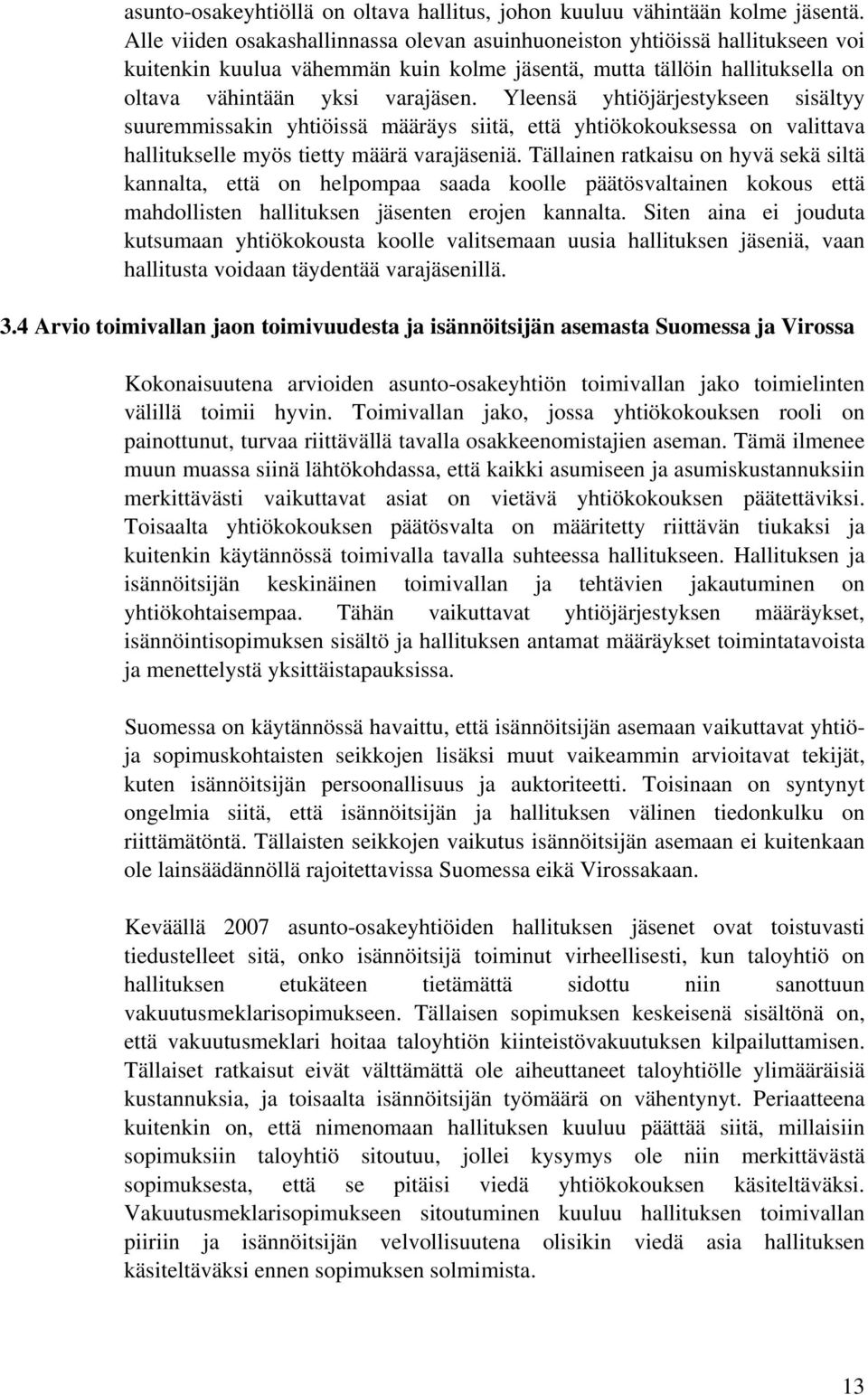 asunto-osakeyhtiöllä on oltava hallitus, johon kuuluu vähintään kolme jäsentä. Alle viiden osakashallinnassa olevan asuinhuoneiston yhtiöissä hallitukseen voi kuitenkin kuulua vähemmän kuin kolme jäsentä, mutta tällöin hallituksella on oltava vähintään yksi varajäsen. Yleensä yhtiöjärjestykseen sisältyy suuremmissakin yhtiöissä määräys siitä, että yhtiökokouksessa on valittava hallitukselle myös tietty määrä varajäseniä. Tällainen ratkaisu on hyvä sekä siltä kannalta, että on helpompaa saada koolle päätösvaltainen kokous että mahdollisten hallituksen jäsenten erojen kannalta. Siten aina ei jouduta kutsumaan yhtiökokousta koolle valitsemaan uusia hallituksen jäseniä, vaan hallitusta voidaan täydentää varajäsenillä.

3.4 Arvio toimivallan jaon toimivuudesta ja isännöitsijän asemasta Suomessa ja Virossa

Kokonaisuutena arvioiden asunto-osakeyhtiön toimivallan jako toimielinten välillä toimii hyvin. Toimivallan jako, jossa yhtiökokouksen rooli on painottunut, turvaa riittävällä tavalla osakkeenomistajien aseman. Tämä ilmenee muun muassa siinä lähtökohdassa, että kaikki asumiseen ja asumiskustannuksiin merkittävästi vaikuttavat asiat on vietävä yhtiökokouksen päätettäviksi. Toisaalta yhtiökokouksen päätösvalta on määritetty riittävän tiukaksi ja kuitenkin käytännössä toimivalla tavalla suhteessa hallitukseen. Hallituksen ja isännöitsijän keskinäinen toimivallan ja tehtävien jakautuminen on yhtiökohtaisempaa. Tähän vaikuttavat yhtiöjärjestyksen määräykset, isännöintisopimuksen sisältö ja hallituksen antamat määräykset toimintatavoista ja menettelystä yksittäistapauksissa.

Suomessa on käytännössä havaittu, että isännöitsijän asemaan vaikuttavat yhtiö- ja sopimuskohtaisten seikkojen lisäksi muut vaikeammin arvioitavat tekijät, kuten isännöitsijän persoonallisuus ja auktoriteetti. Toisinaan on syntynyt ongelmia siitä, että isännöitsijän ja hallituksen välinen tiedonkulku on riittämätöntä. Tällaisten seikkojen vaikutus isännöitsijän asemaan ei kuitenkaan ole lainsäädännöllä rajoitettavissa Suomessa eikä Virossakaan.

Keväällä 2007 asunto-osakeyhtiöiden hallituksen jäsenet ovat toistuvasti tiedustelleet sitä, onko isännöitsijä toiminut virheellisesti, kun taloyhtiö on hallituksen etukäteen tietämättä sidottu niin sanottuun vakuutusmeklarisopimukseen. Tällaisen sopimuksen keskeisenä sisältönä on, että vakuutusmeklari hoitaa taloyhtiön kiinteistövakuutuksen kilpailuttamisen. Tällaiset ratkaisut eivät välttämättä ole aiheuttaneet taloyhtiölle ylimääräisiä kustannuksia, ja toisaalta isännöitsijän työmäärä on vähentynyt. Periaatteena kuitenkin on, että nimenomaan hallituksen kuuluu päättää siitä, millaisiin sopimuksiin taloyhtiö sitoutuu, jollei kysymys ole niin merkittävästä sopimuksesta, että se pitäisi viedä yhtiökokouksen käsiteltäväksi. Vakuutusmeklarisopimukseen sitoutuminen kuuluu hallituksen toimivallan piiriin ja isännöitsijän velvollisuutena olisikin viedä asia hallituksen käsiteltäväksi ennen sopimuksen solmimista.

13